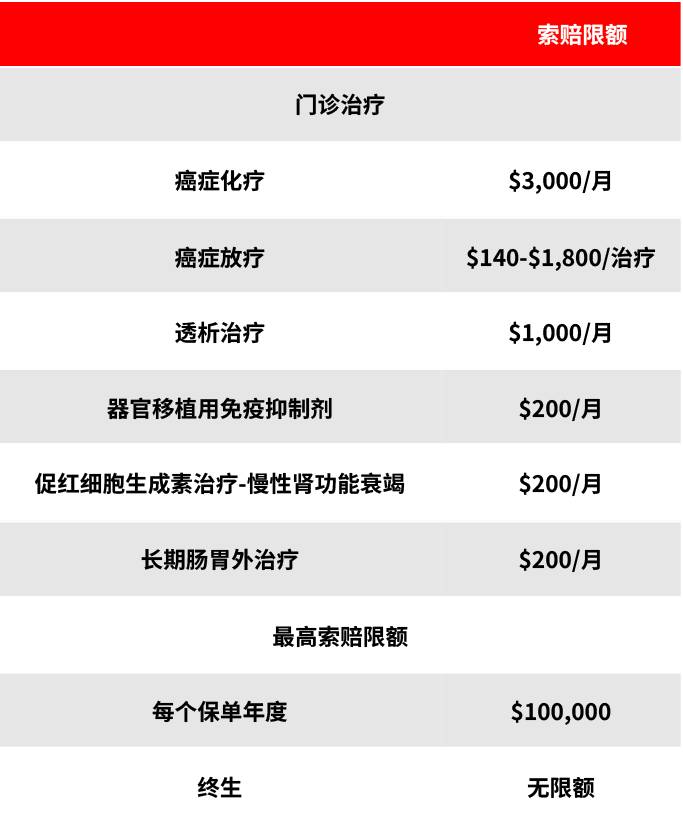 |  | 索赔限额 |
|---|---|
| 门诊治疗 |  |
| 癌症化疗 | \$3,000/月 |
| 癌症放疗 | \$140-\$1,800/治疗 |
| 透析治疗 | \$1,000/月 |
| 器官移植用免疫抑制剂 | \$200/月 |
| 促红细胞生成素治疗-慢性肾功能衰竭 | \$200/月 |
| 长期肠胃外治疗 | \$200/月 |
| 最高索赔限额 |  |
| 每个保单年度 | \$100,000 |
| 终生 | 无限额 |